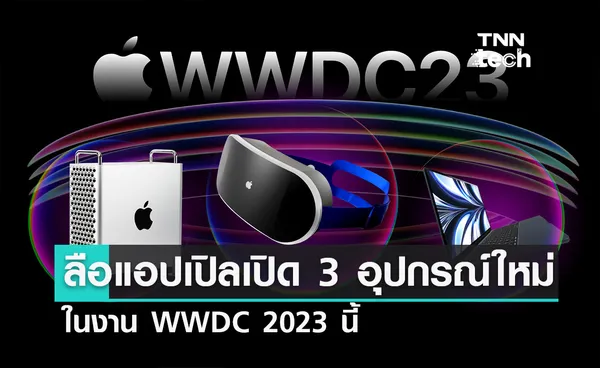 WWDC23

TNN tech

ลือแอปเปิลเปิด 3 อุปกรณ์ใหม่
ในงาน WWDC 2023 นี้